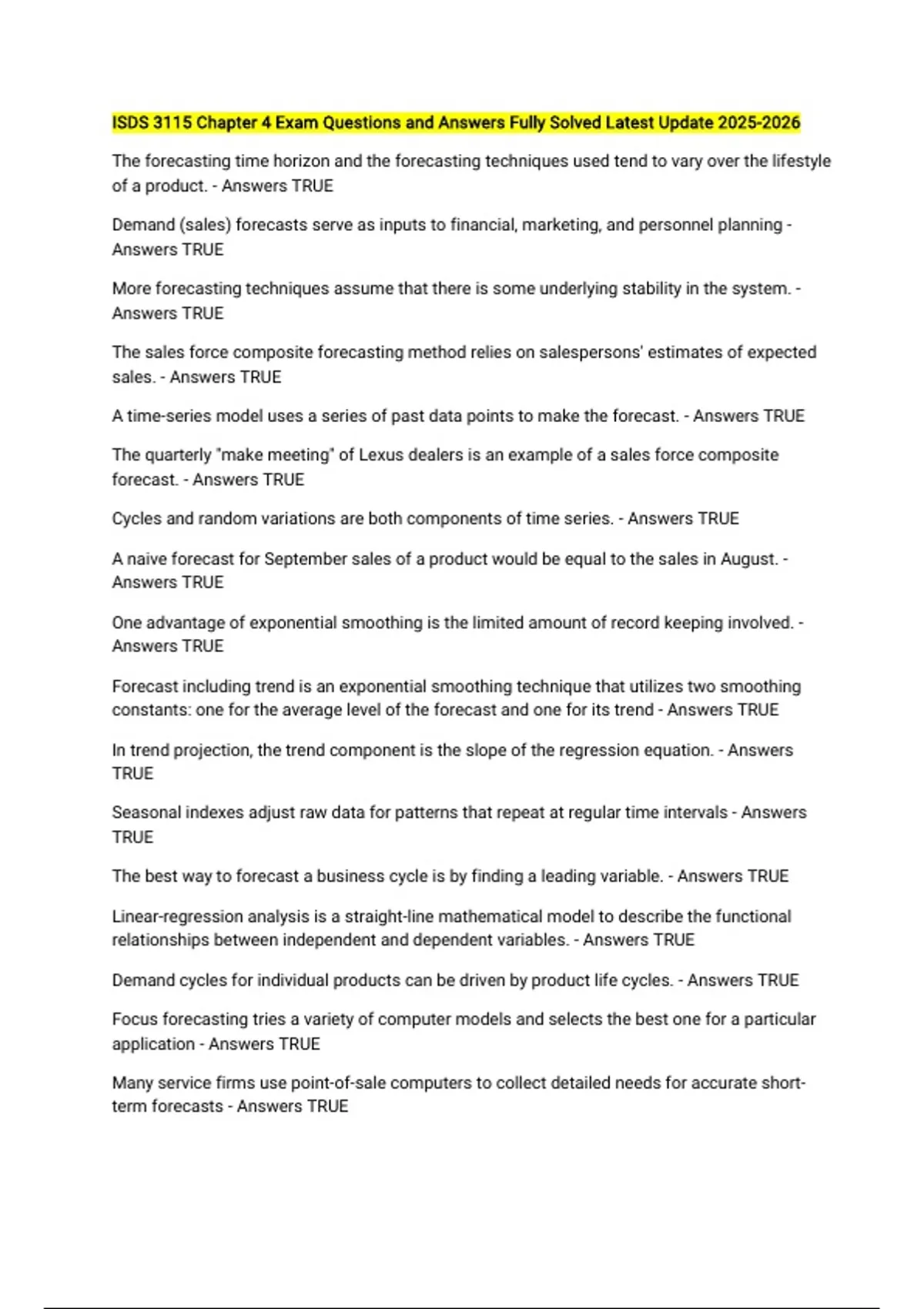 ISDS 3115 Chapter 4 Exam Questions and Answers Fully Solved Latest Update 2025-2026

The forecasting time horizon and the forecasting techniques used tend to vary over the lifestyle of a product. - Answers TRUE

Demand (sales) forecasts serve as inputs to financial, marketing, and personnel planning - Answers TRUE

More forecasting techniques assume that there is some underlying stability in the system. - Answers TRUE

The sales force composite forecasting method relies on salespersons' estimates of expected sales. - Answers TRUE

A time-series model uses a series of past data points to make the forecast. - Answers TRUE

The quarterly "make meeting" of Lexus dealers is an example of a sales force composite forecast. - Answers TRUE

Cycles and random variations are both components of time series. - Answers TRUE

A naive forecast for September sales of a product would be equal to the sales in August. - Answers TRUE

One advantage of exponential smoothing is the limited amount of record keeping involved. - Answers TRUE

Forecast including trend is an exponential smoothing technique that utilizes two smoothing constants: one for the average level of the forecast and one for its trend - Answers TRUE

In trend projection, the trend component is the slope of the regression equation. - Answers TRUE

Seasonal indexes adjust raw data for patterns that repeat at regular time intervals - Answers TRUE

The best way to forecast a business cycle is by finding a leading variable. - Answers TRUE

Linear-regression analysis is a straight-line mathematical model to describe the functional relationships between independent and dependent variables. - Answers TRUE

Demand cycles for individual products can be driven by product life cycles. - Answers TRUE

Focus forecasting tries a variety of computer models and selects the best one for a particular application - Answers TRUE

Many service firms use point-of-sale computers to collect detailed needs for accurate short-term forecasts - Answers TRUE